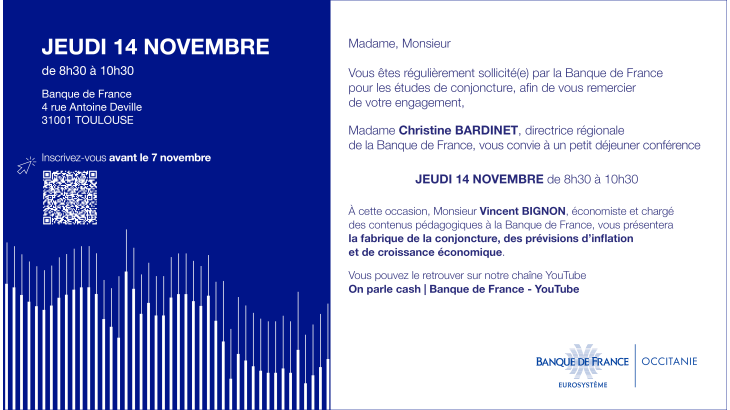 JEUDI 14 NOVEMBRE
de 8h30 à 10h30

Banque de France
4 rue Antoine Deville
31001 TOULOUSE

Inscrivez-vous avant le 7 novembre

Madame, Monsieur

Vous êtes régulièrement sollicité(e) par la Banque de France pour les études de conjoncture, afin de vous remercier de votre engagement,

Madame Christine BARDINET, directrice régionale de la Banque de France, vous convie à un petit déjeuner conférence

JEUDI 14 NOVEMBRE de 8h30 à 10h30

À cette occasion, Monsieur Vincent BIGNON, économiste et chargé des contenus pédagogiques à la Banque de France, vous présentera la fabrique de la conjoncture, des prévisions d'inflation et de croissance économique.

Vous pouvez le retrouver sur notre chaîne YouTube
On parle cash | Banque de France - YouTube

BANQUE DE FRANCE
EUROSYSTÈME
OCCITANIE